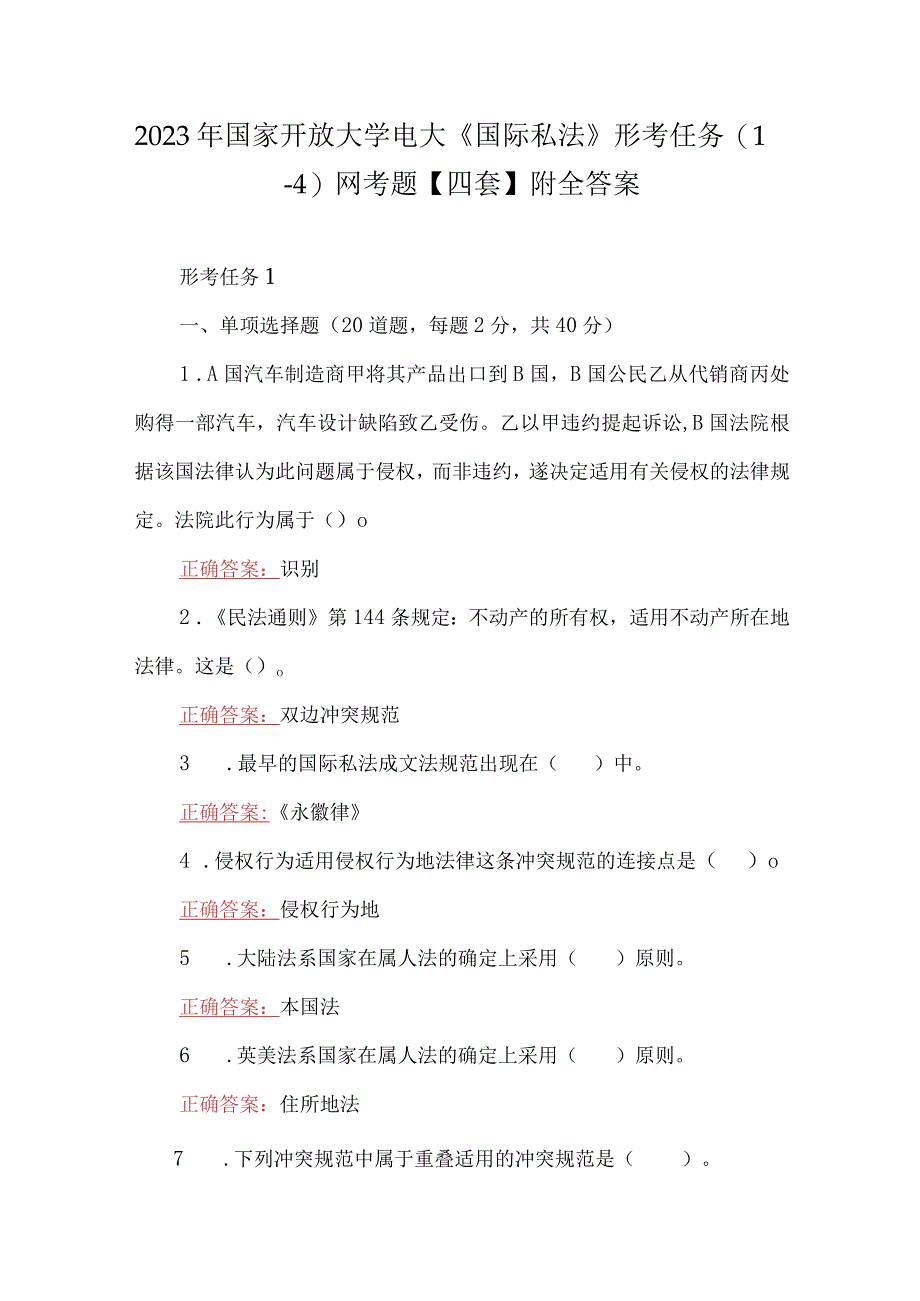 2023年国家开放大学电大《国际私法》形考任务（1-4）网考题【四套】附全答案

形考任务1

一、单项选择题（20道题，每题2分，共40分）

1．A国汽车制造商甲将其产品出口到B国，B国公民乙从代销商丙处购得一部汽车，汽车设计缺陷致乙受伤。乙以甲违约提起诉讼,B国法院根据该国法律认为此问题属于侵权，而非违约，遂决定适用有关侵权的法律规定。法院此行为属于（）o

正确答案：识别

2．《民法通则》第144条规定：不动产的所有权，适用不动产所在地法律。这是（）。

正确答案：双边冲突规范

3　．最早的国际私法成文法规范出现在（　）中。

正确答案：《永徽律》

4．侵权行为适用侵权行为地法律这条冲突规范的连接点是（　）o

正确答案：侵权行为地

5　．大陆法系国家在属人法的确定上采用（　）原则。

正确答案：本国法

6　．英美法系国家在属人法的确定上采用（　）原则。

正确答案：住所地法

7　．下列冲突规范中属于重叠适用的冲突规范是（　）。